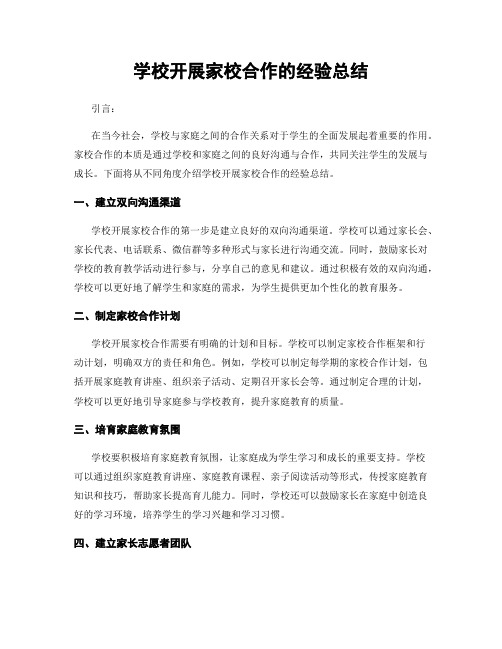 学校开展家校合作的经验总结

引言：

在当今社会，学校与家庭之间的合作关系对于学生的全面发展起着重要的作用。家校合作的本质是通过学校和家庭之间的良好沟通与合作，共同关注学生的发展与成长。下面将从不同角度介绍学校开展家校合作的经验总结。

一、建立双向沟通渠道

学校开展家校合作的第一步是建立良好的双向沟通渠道。学校可以通过家长会、家长代表、电话联系、微信群等多种形式与家长进行沟通交流。同时，鼓励家长对学校的教育教学活动进行参与，分享自己的意见和建议。通过积极有效的双向沟通，学校可以更好地了解学生和家庭的需求，为学生提供更加个性化的教育服务。

二、制定家校合作计划

学校开展家校合作需要有明确的计划和目标。学校可以制定家校合作框架和行动计划，明确双方的责任和角色。例如，学校可以制定每学期的家校合作计划，包括开展家庭教育讲座、组织亲子活动、定期召开家长会等。通过制定合理的计划，学校可以更好地引导家庭参与学校教育，提升家庭教育的质量。

三、培育家庭教育氛围

学校要积极培育家庭教育氛围，让家庭成为学生学习和成长的重要支持。学校可以通过组织家庭教育讲座、家庭教育课程、亲子阅读活动等形式，传授家庭教育知识和技巧，帮助家长提高育儿能力。同时，学校还可以鼓励家长在家庭中创造良好的学习环境，培养学生的学习兴趣和学习习惯。

四、建立家长志愿者团队